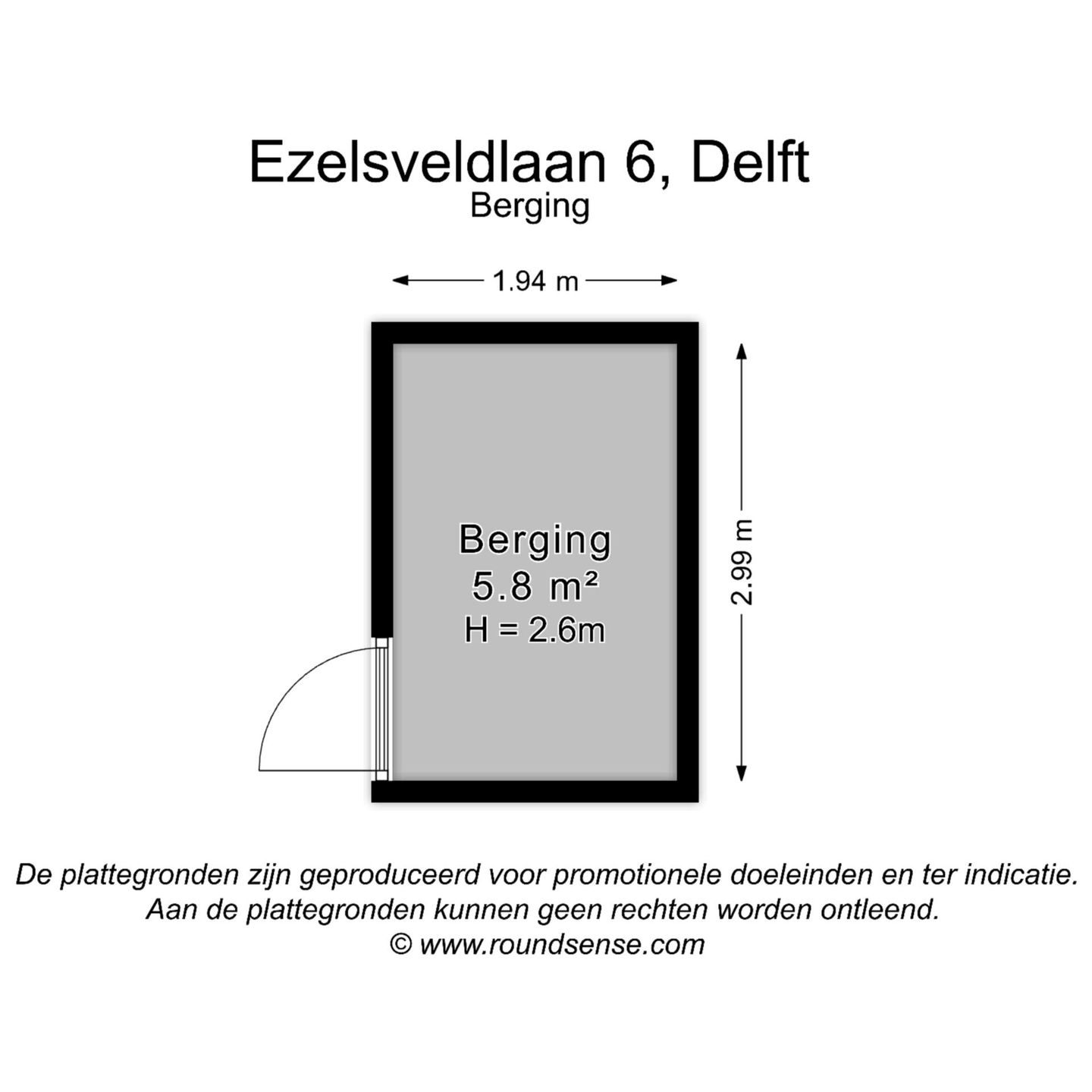 Ezelsveldlaan 6, Delft
Berging

1.94 m

2.99 m

Berging
5.8 m²
H = 2.6m

De plattegronden zijn geproduceerd voor promotionele doeleinden en ter indicatie.
Aan de plattegronden kunnen geen rechten worden ontleend.
© www.roundsense.com